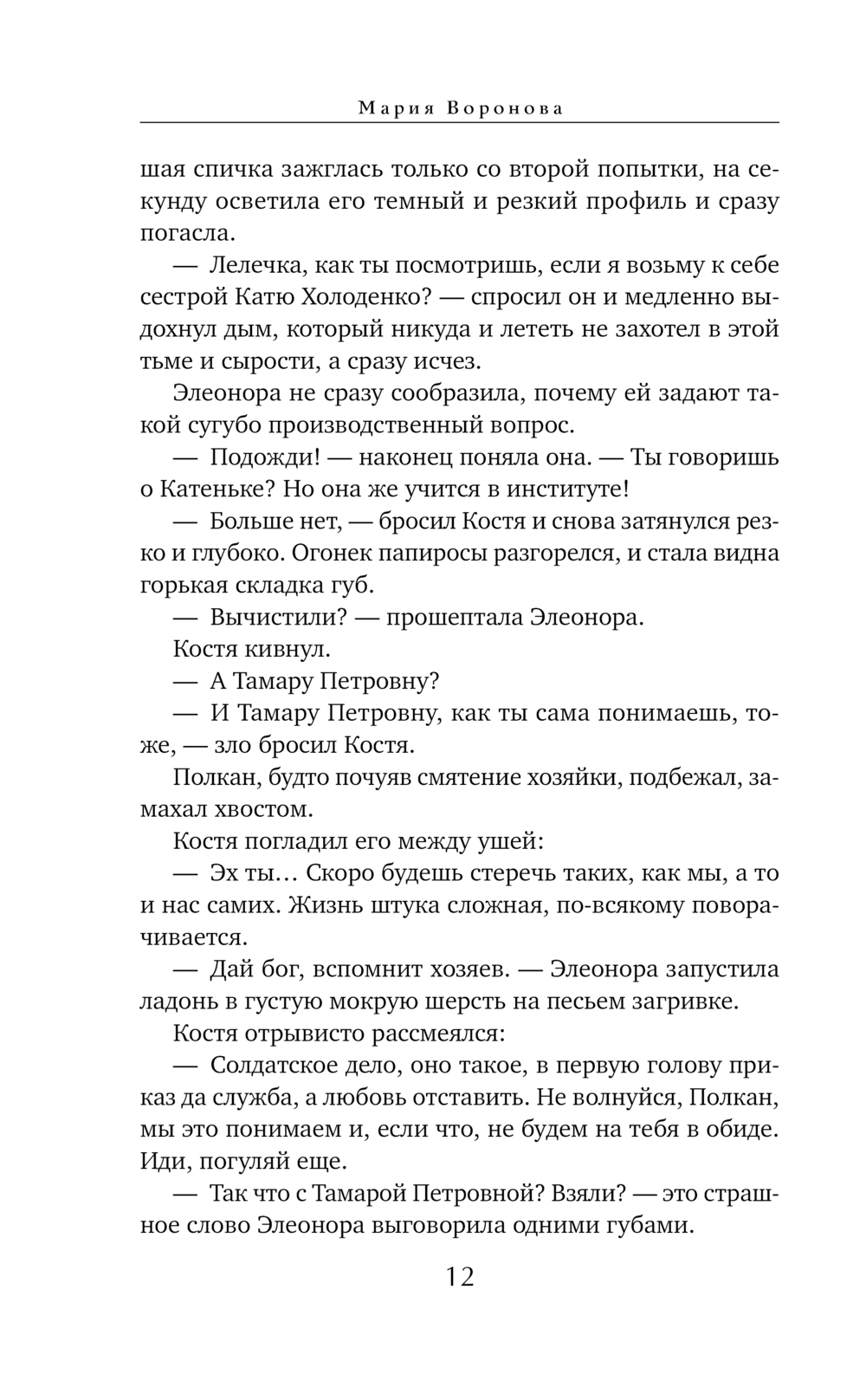 Мария Воронова

шая спичка зажглась только со второй попытки, на секунду осветила его темный и резкий профиль и сразу погасла.

— Лелечка, как ты посмотришь, если я возьму к себе сестрой Катю Холоденко? — спросил он и медленно выдохнул дым, который никуда и лететь не захотел в этой тьме и сырости, а сразу исчез.

Элеонора не сразу сообразила, почему ей задают такой сугубо производственный вопрос.

— Подожди! — наконец поняла она. — Ты говоришь о Катеньке? Но она же учится в институте!

— Больше нет, — бросил Костя и снова затянулся резко и глубоко. Огонек папиросы разгорелся, и стала видна горькая складка губ.

— Вычистили? — прошептала Элеонора.

Костя кивнул.

— А Тамару Петровну?

— И Тамару Петровну, как ты сама понимаешь, тоже, — зло бросил Костя.

Полкан, будто почуяв смятение хозяйки, подбежал, замахал хвостом.

Костя погладил его между ушей:

— Эх ты... Скоро будешь стеречь таких, как мы, а то и нас самих. Жизнь штука сложная, по-всякому поворачивается.

— Дай бог, вспомнит хозяев. — Элеонора запустила ладонь в густую мокрую шерсть на песьем загривке.

Костя отрывисто рассмеялся:

— Солдатское дело, оно такое, в первую голову приказ да служба, а любовь отставить. Не волнуйся, Полкан, мы это понимаем и, если что, не будем на тебя в обиде. Иди, погуляй еще.

— Так что с Тамарой Петровной? Взяли? — это страшное слово Элеонора выговорила одними губами.

12